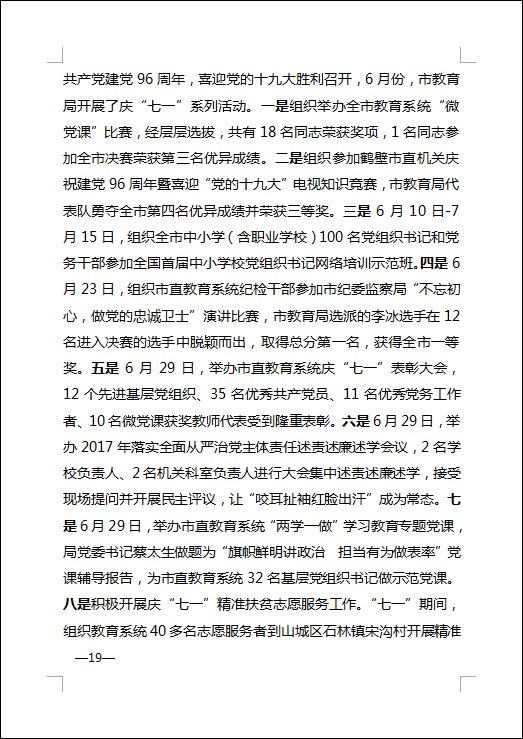 共产党建党 96 周年，喜迎党的十九大胜利召开，6 月份，市教育局开展了庆“七一”系列活动。一是组织举办全市教育系统“微党课”比赛，经层层选拔，共有 18 名同志荣获奖项，1 名同志参加全市决赛荣获第三名优异成绩。二是组织参加鹤壁市直机关庆祝建党 96 周年暨喜迎“党的十九大”电视知识竞赛，市教育局代表队勇夺全市第四名优异成绩并荣获三等奖。三是 6 月 10 日-7 月 15 日，组织全市中小学（含职业学校）100 名党组织书记和党务干部参加全国首届中小学校党组织书记网络培训示范班。四是 6 月 23 日，组织市直教育系统纪检干部参加市纪委监察局“不忘初心，做党的忠诚卫士”演讲比赛，市教育局选派的李冰选手在 12 名进入决赛的选手中脱颖而出，取得总分第一名，获得全市一等奖。五是 6 月 29 日，举办市直教育系统庆“七一”表彰大会，12 个先进基层党组织、35 名优秀共产党员、11 名优秀党务工作者、10 名微党课获奖教师代表受到隆重表彰。六是 6 月 29 日，举办 2017 年落实全面从严治党主体责任述责述廉述学会议，2 名学校负责人、2 名机关科室负责人进行大会集中述责述廉述学，接受现场提问并开展民主评议，让“咬耳扯袖红脸出汗”成为常态。七是 6 月 29 日，举办市直教育系统“两学一做”学习教育专题党课，局党委书记蔡太生做题为“旗帜鲜明讲政治 担当有为做表率”党课辅导报告，为市直教育系统 32 名基层党组织书记做示范党课。八是积极开展庆“七一”精准扶贫志愿服务工作。“七一”期间，组织教育系统 40 多名志愿服务者到山城区石林镇宋沟村开展精准

—19—